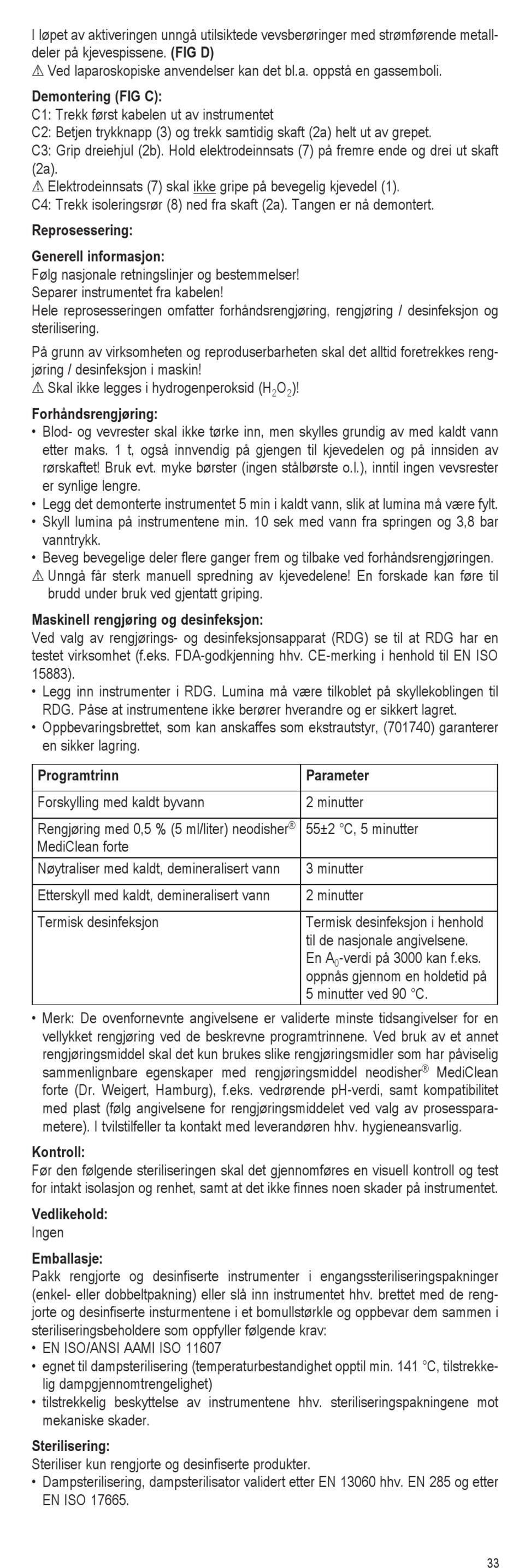 I løpet av aktiveringen unngå utilsiktede vevsberøringer med strømførende metalldeler på kjevespissene. **(FIG D)**
⚠ Ved laparoskopiske anvendelser kan det bl.a. oppstå en gassemboli.

**Demontering (FIG C):**
C1: Trekk først kabelen ut av instrumentet
C2: Betjen trykknapp (3) og trekk samtidig skaft (2a) helt ut av grepet.
C3: Grip dreiehjul (2b). Hold elektrodeinnsats (7) på fremre ende og drei ut skaft (2a).
⚠ Elektrodeinnsats (7) skal ikke gripe på bevegelig kjevedel (1).
C4: Trekk isoleringsrør (8) ned fra skaft (2a). Tangen er nå demontert.

**Reprosessering:**

**Generell informasjon:**
Følg nasjonale retningslinjer og bestemmelser!
Separer instrumentet fra kabelen!
Hele reprosesseringen omfatter forhåndsrengjøring, rengjøring / desinfeksjon og sterilisering.

På grunn av virksomheten og reproduserbarheten skal det alltid foretrekkes rengjøring / desinfeksjon i maskin!
⚠ Skal ikke legges i hydrogenperoksid ($H_2O_2$)!

**Forhåndsrengjøring:**
• Blod- og vevrester skal ikke tørke inn, men skylles grundig av med kaldt vann etter maks. 1 t, også innvendig på gjengen til kjevedelen og på innsiden av rørskaftet! Bruk evt. myke børster (ingen stålbørste o.l.), inntil ingen vevsrester er synlige lengre.
• Legg det demonterte instrumentet 5 min i kaldt vann, slik at lumina må være fylt.
• Skyll lumina på instrumentene min. 10 sek med vann fra springen og 3,8 bar vanntrykk.
• Beveg bevegelige deler flere ganger frem og tilbake ved forhåndsrengjøringen.
⚠ Unngå får sterk manuell spredning av kjevedelene! En forskade kan føre til brudd under bruk ved gjentatt griping.

**Maskinell rengjøring og desinfeksjon:**
Ved valg av rengjørings- og desinfeksjonsapparat (RDG) se til at RDG har en testet virksomhet (f.eks. FDA-godkjenning hhv. CE-merking i henhold til EN ISO 15883).
• Legg inn instrumenter i RDG. Lumina må være tilkoblet på skyllekoblingen til RDG. Påse at instrumentene ikke berører hverandre og er sikkert lagret.
• Oppbevaringsbrettet, som kan anskaffes som ekstrautstyr, (701740) garanterer en sikker lagring.

| Programtrinn | Parameter |
|---|---|
| Forskylling med kaldt byvann | 2 minutter |
| Rengjøring med 0,5 % (5 ml/liter) neodisher® MediClean forte | 55±2 °C, 5 minutter |
| Nøytraliser med kaldt, demineralisert vann | 3 minutter |
| Etterskyll med kaldt, demineralisert vann | 2 minutter |
| Termisk desinfeksjon | Termisk desinfeksjon i henhold til de nasjonale angivelsene. En $A_0$-verdi på 3000 kan f.eks. oppnås gjennom en holdetid på 5 minutter ved 90 °C. |

• Merk: De ovenfornevnte angivelsene er validerte minste tidsangivelser for en vellykket rengjøring ved de beskrevne programtrinnene. Ved bruk av et annet rengjøringsmiddel skal det kun brukes slike rengjøringsmidler som har påviselig sammenlignbare egenskaper med rengjøringsmiddel neodisher® MediClean forte (Dr. Weigert, Hamburg), f.eks. vedrørende pH-verdi, samt kompatibilitet med plast (følg angivelsene for rengjøringsmiddelet ved valg av prosessparametere). I tvilstilfeller ta kontakt med leverandøren hhv. hygieneansvarlig.

**Kontroll:**
Før den følgende steriliseringen skal det gjennomføres en visuell kontroll og test for intakt isolasjon og renhet, samt at det ikke finnes noen skader på instrumentet.

**Vedlikehold:**
Ingen

**Emballasje:**
Pakk rengjorte og desinfiserte instrumenter i engangssteriliseringspakninger (enkel- eller dobbeltpakning) eller slå inn instrumentet hhv. brettet med de rengjorte og desinfiserte insturmentene i et bomullstørkle og oppbevar dem sammen i steriliseringsbeholdere som oppfyller følgende krav:
• EN ISO/ANSI AAMI ISO 11607
• egnet til dampsterilisering (temperaturbestandighet opptil min. 141 °C, tilstrekkelig dampgjennomtrengelighet)
• tilstrekkelig beskyttelse av instrumentene hhv. steriliseringspakningene mot mekaniske skader.

**Sterilisering:**
Steriliser kun rengjorte og desinfiserte produkter.
• Dampsterilisering, dampsterilisator validert etter EN 13060 hhv. EN 285 og etter EN ISO 17665.

33